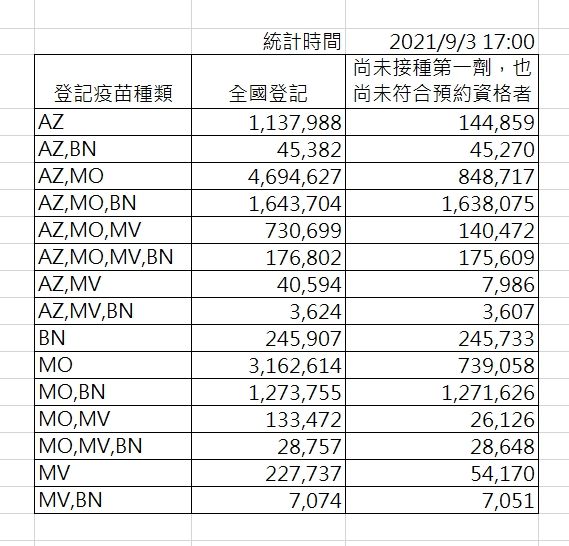 |  | 統計時間 | 2021/9/3 17:00 |
|---|---|---|
| 登記疫苗種類 | 全國登記 | 尚未接種第一劑，也尚未符合預約資格者 |
| AZ | 1,137,988 | 144,859 |
| AZ,BN | 45,382 | 45,270 |
| AZ,MO | 4,694,627 | 848,717 |
| AZ,MO,BN | 1,643,704 | 1,638,075 |
| AZ,MO,MV | 730,699 | 140,472 |
| AZ,MO,MV,BN | 176,802 | 175,609 |
| AZ,MV | 40,594 | 7,986 |
| AZ,MV,BN | 3,624 | 3,607 |
| BN | 245,907 | 245,733 |
| MO | 3,162,614 | 739,058 |
| MO,BN | 1,273,755 | 1,271,626 |
| MO,MV | 133,472 | 26,126 |
| MO,MV,BN | 28,757 | 28,648 |
| MV | 227,737 | 54,170 |
| MV,BN | 7,074 | 7,051 |